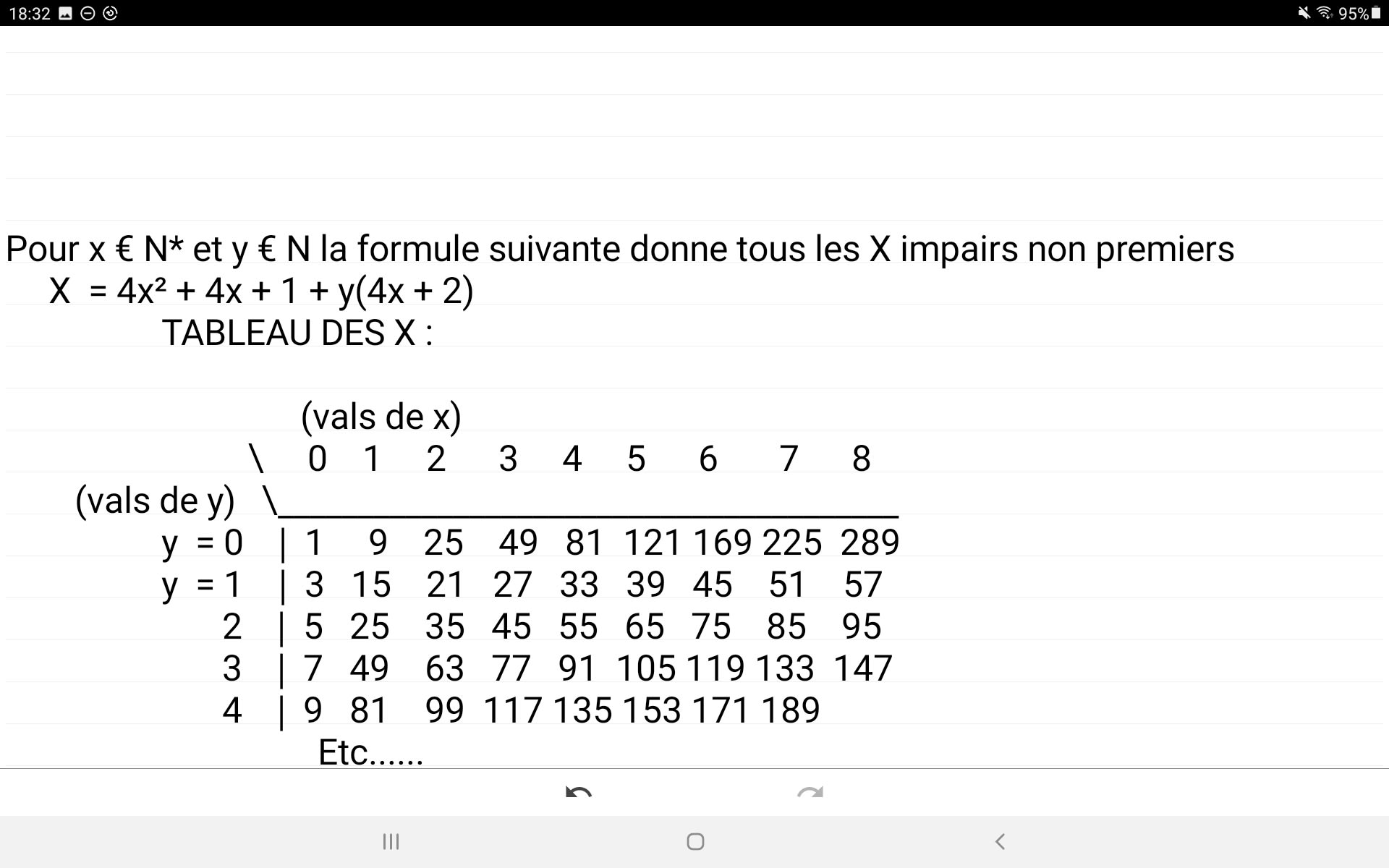 18:32 95%

Pour x € N* et y € N la formule suivante donne tous les X impairs non premiers
$X = 4x^2 + 4x + 1 + y(4x + 2)$
TABLEAU DES X :

(vals de x)

| (vals de y) \ | 0 | 1 | 2 | 3 | 4 | 5 | 6 | 7 | 8 |
|---|---|---|---|---|---|---|---|---|---|
| y = 0 | 1 | 9 | 25 | 49 | 81 | 121 | 169 | 225 | 289 |
| y = 1 | 3 | 15 | 21 | 27 | 33 | 39 | 45 | 51 | 57 |
| 2 | 5 | 25 | 35 | 45 | 55 | 65 | 75 | 85 | 95 |
| 3 | 7 | 49 | 63 | 77 | 91 | 105 | 119 | 133 | 147 |
| 4 | 9 | 81 | 99 | 117 | 135 | 153 | 171 | 189 | |

Etc......